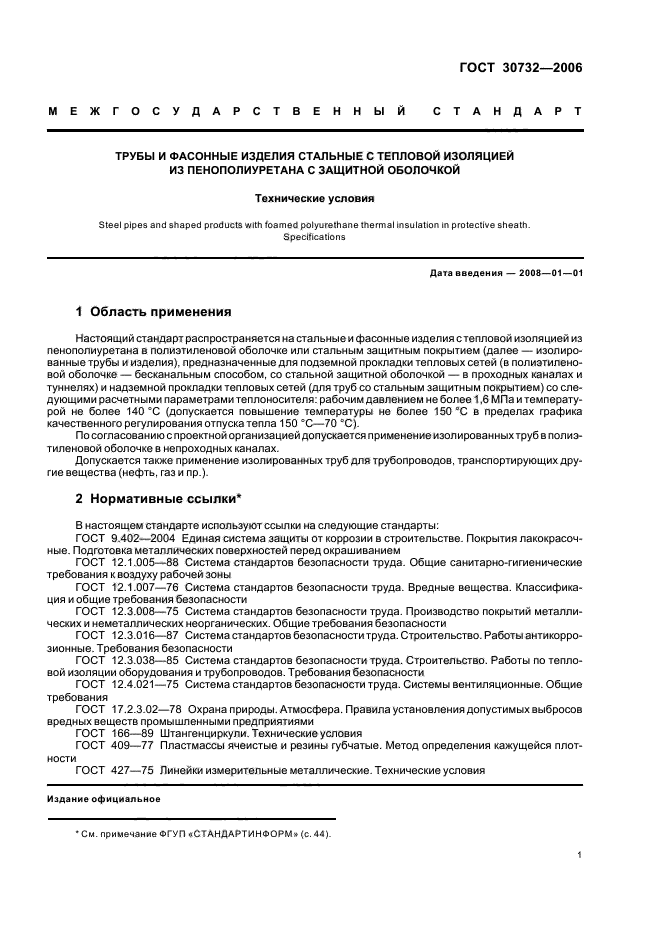 ГОСТ 30732—2006

МЕЖГОСУДАРСТВЕННЫЙ СТАНДАРТ

ТРУБЫ И ФАСОННЫЕ ИЗДЕЛИЯ СТАЛЬНЫЕ С ТЕПЛОВОЙ ИЗОЛЯЦИЕЙ ИЗ ПЕНОПОЛИУРЕТАНА С ЗАЩИТНОЙ ОБОЛОЧКОЙ

Технические условия

Steel pipes and shaped products with foamed polyurethane thermal insulation in protective sheath. Specifications

Дата введения — 2008—01—01

1 Область применения

Настоящий стандарт распространяется на стальные и фасонные изделия с тепловой изоляцией из пенополиуретана в полиэтиленовой оболочке или стальным защитным покрытием (далее — изолированные трубы и изделия), предназначенные для подземной прокладки тепловых сетей (в полиэтиленовой оболочке — бесканальным способом, со стальной защитной оболочкой — в проходных каналах и туннелях) и надземной прокладки тепловых сетей (для труб со стальным защитным покрытием) со следующими расчетными параметрами теплоносителя: рабочим давлением не более 1,6 МПа и температурой не более 140 °С (допускается повышение температуры не более 150 °С в пределах графика качественного регулирования отпуска тепла 150 °С—70 °С).

По согласованию с проектной организацией допускается применение изолированных труб в полиэтиленовой оболочке в непроходных каналах.

Допускается также применение изолированных труб для трубопроводов, транспортирующих другие вещества (нефть, газ и пр.).

2 Нормативные ссылки*

В настоящем стандарте используют ссылки на следующие стандарты:

ГОСТ 9.402—2004 Единая система защиты от коррозии в строительстве. Покрытия лакокрасочные. Подготовка металлических поверхностей перед окрашиванием

ГОСТ 12.1.005—88 Система стандартов безопасности труда. Общие санитарно-гигиенические требования к воздуху рабочей зоны

ГОСТ 12.1.007—76 Система стандартов безопасности труда. Вредные вещества. Классификация и общие требования безопасности

ГОСТ 12.3.008—75 Система стандартов безопасности труда. Производство покрытий металлических и неметаллических неорганических. Общие требования безопасности

ГОСТ 12.3.016—87 Система стандартов безопасности труда. Строительство. Работы антикоррозионные. Требования безопасности

ГОСТ 12.3.038—85 Система стандартов безопасности труда. Строительство. Работы по тепловой изоляции оборудования и трубопроводов. Требования безопасности

ГОСТ 12.4.021—75 Система стандартов безопасности труда. Системы вентиляционные. Общие требования

ГОСТ 17.2.3.02—78 Охрана природы. Атмосфера. Правила установления допустимых выбросов вредных веществ промышленными предприятиями

ГОСТ 166—89 Штангенциркули. Технические условия

ГОСТ 409—77 Пластмассы ячеистые и резины губчатые. Метод определения кажущейся плотности

ГОСТ 427—75 Линейки измерительные металлические. Технические условия

Издание официальное

* См. примечание ФГУП «СТАНДАРТИНФОРМ» (с. 44).

1